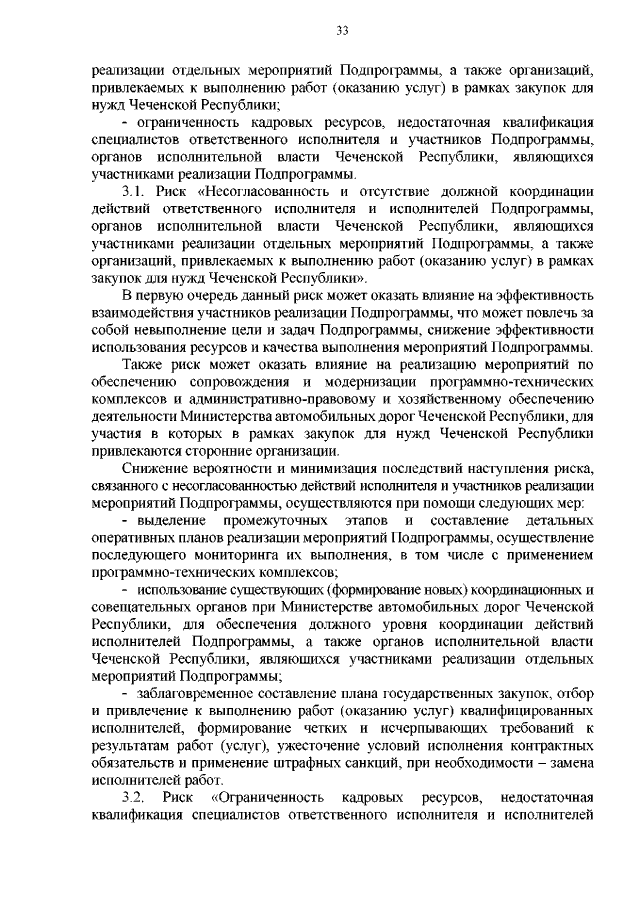 33

реализации отдельных мероприятий Подпрограммы, а также организаций, привлекаемых к выполнению работ (оказанию услуг) в рамках закупок для нужд Чеченской Республики;

- ограниченность кадровых ресурсов, недостаточная квалификация специалистов ответственного исполнителя и участников Подпрограммы, органов исполнительной власти Чеченской Республики, являющихся участниками реализации Подпрограммы.

3.1. Риск «Несогласованность и отсутствие должной координации действий ответственного исполнителя и исполнителей Подпрограммы, органов исполнительной власти Чеченской Республики, являющихся участниками реализации отдельных мероприятий Подпрограммы, а также организаций, привлекаемых к выполнению работ (оказанию услуг) в рамках закупок для нужд Чеченской Республики».

В первую очередь данный риск может оказать влияние на эффективность взаимодействия участников реализации Подпрограммы, что может повлечь за собой невыполнение цели и задач Подпрограммы, снижение эффективности использования ресурсов и качества выполнения мероприятий Подпрограммы.

Также риск может оказать влияние на реализацию мероприятий по обеспечению сопровождения и модернизации программно-технических комплексов и административно-правовому и хозяйственному обеспечению деятельности Министерства автомобильных дорог Чеченской Республики, для участия в которых в рамках закупок для нужд Чеченской Республики привлекаются сторонние организации.

Снижение вероятности и минимизация последствий наступления риска, связанного с несогласованностью действий исполнителя и участников реализации мероприятий Подпрограммы, осуществляются при помощи следующих мер:

- выделение промежуточных этапов и составление детальных оперативных планов реализации мероприятий Подпрограммы, осуществление последующего мониторинга их выполнения, в том числе с применением программно-технических комплексов;

- использование существующих (формирование новых) координационных и совещательных органов при Министерстве автомобильных дорог Чеченской Республики, для обеспечения должного уровня координации действий исполнителей Подпрограммы, а также органов исполнительной власти Чеченской Республики, являющихся участниками реализации отдельных мероприятий Подпрограммы;

- заблаговременное составление плана государственных закупок, отбор и привлечение к выполнению работ (оказанию услуг) квалифицированных исполнителей, формирование четких и исчерпывающих требований к результатам работ (услуг), ужесточение условий исполнения контрактных обязательств и применение штрафных санкций, при необходимости – замена исполнителей работ.

3.2. Риск «Ограниченность кадровых ресурсов, недостаточная квалификация специалистов ответственного исполнителя и исполнителей